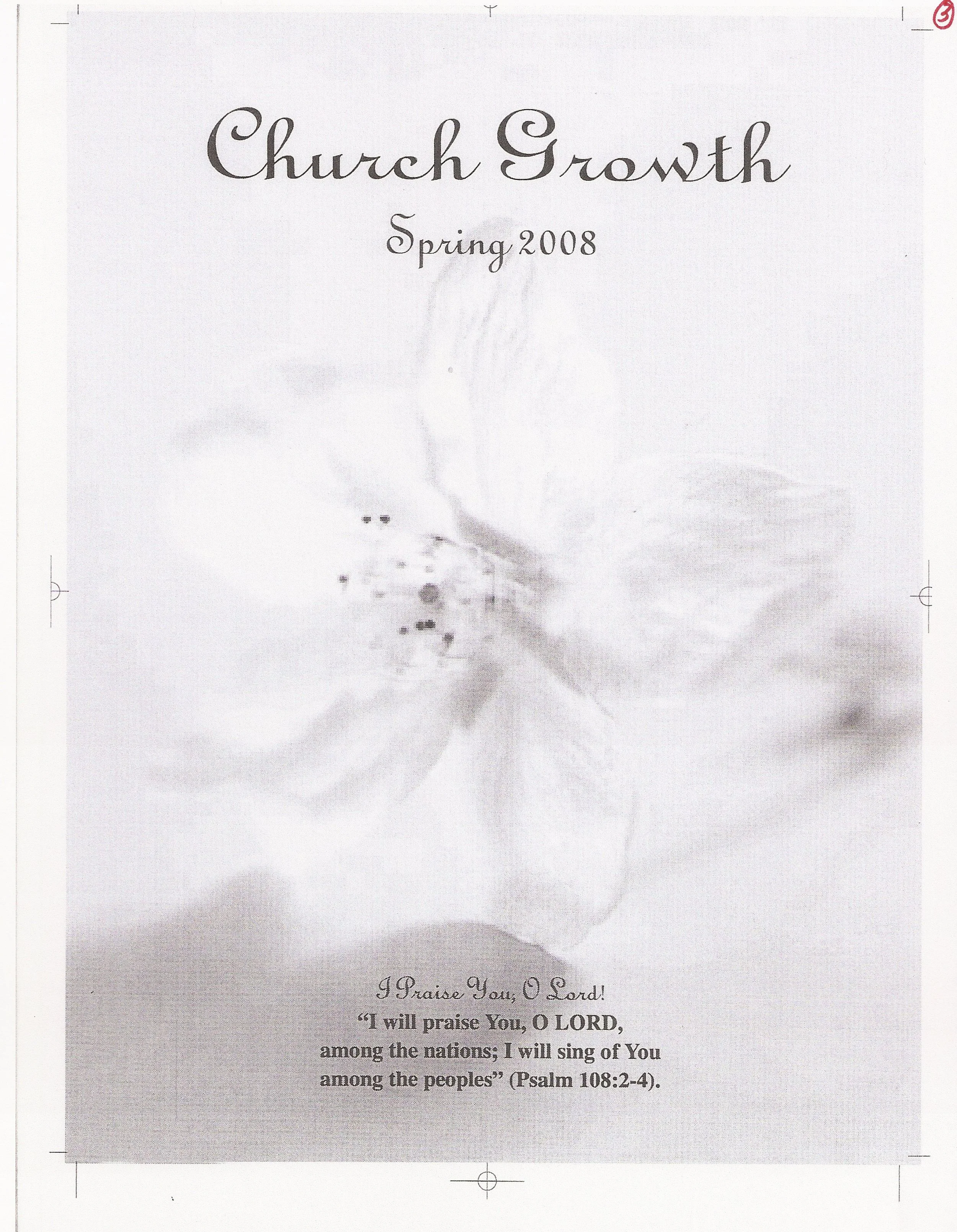 3

Church Growth

Spring 2008

I Praise You, O Lord!

"I will praise You, O LORD, among the nations; I will sing of You among the peoples" (Psalm 108:2-4).